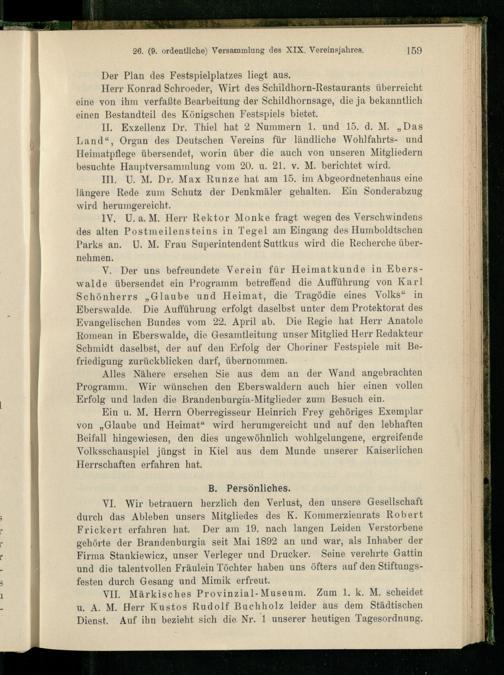 26. (9. ordentliche) Versammlung des XIX. Vereinsjahres. 159

Der Plan des Festspielplatzes liegt aus.

Herr Konrad Schroeder, Wirt des Schildhorn-Restaurants überreicht eine von ihm verfaßte Bearbeitung der Schildhornsage, die ja bekanntlich einen Bestandteil des Königschen Festspiels bietet.

II. Exzellenz Dr. Thiel hat 2 Nummern 1. und 15. d. M. „Das Land“, Organ des Deutschen Vereins für ländliche Wohlfahrts- und Heimatpflege übersendet, worin über die auch von unseren Mitgliedern besuchte Hauptversammlung vom 20. u. 21. v. M. berichtet wird.

III. U. M. Dr. Max Runze hat am 15. im Abgeordnetenhaus eine längere Rede zum Schutz der Denkmäler gehalten. Ein Sonderabzug wird herumgereicht.

IV. U. a. M. Herr Rektor Monke fragt wegen des Verschwindens des alten Postmeilensteins in Tegel am Eingang des Humboldtschen Parks an. U. M. Frau Superintendent Suttkus wird die Recherche übernehmen.

V. Der uns befreundete Verein für Heimatkunde in Eberswalde übersendet ein Programm betreffend die Aufführung von Karl Schönherrs „Glaube und Heimat, die Tragödie eines Volks“ in Eberswalde. Die Aufführung erfolgt daselbst unter dem Protektorat des Evangelischen Bundes vom 22. April ab. Die Regie hat Herr Anatole Romean in Eberswalde, die Gesamtleitung unser Mitglied Herr Redakteur Schmidt daselbst, der auf den Erfolg der Choriner Festspiele mit Befriedigung zurückblicken darf, übernommen.

Alles Nähere ersehen Sie aus dem an der Wand angebrachten Programm. Wir wünschen den Eberswaldern auch hier einen vollen Erfolg und laden die Brandenburgia-Mitglieder zum Besuch ein.

Ein u. M. Herrn Oberregisseur Heinrich Frey gehöriges Exemplar von „Glaube und Heimat“ wird herumgereicht und auf den lebhaften Beifall hingewiesen, den dies ungewöhnlich wohlgelungene, ergreifende Volksschauspiel jüngst in Kiel aus dem Munde unserer Kaiserlichen Herrschaften erfahren hat.

B. Persönliches.

VI. Wir betrauern herzlich den Verlust, den unsere Gesellschaft durch das Ableben unsers Mitgliedes des K. Kommerzienrats Robert Frickert erfahren hat. Der am 19. nach langen Leiden Verstorbene gehörte der Brandenburgia seit Mai 1892 an und war, als Inhaber der Firma Stankiewicz, unser Verleger und Drucker. Seine verehrte Gattin und die talentvollen Fräulein Töchter haben uns öfters auf den Stiftungsfesten durch Gesang und Mimik erfreut.

VII. Märkisches Provinzial-Museum. Zum 1. k. M. scheidet u. A. M. Herr Kustos Rudolf Buchholz leider aus dem Städtischen Dienst. Auf ihn bezieht sich die Nr. 1 unserer heutigen Tagesordnung.